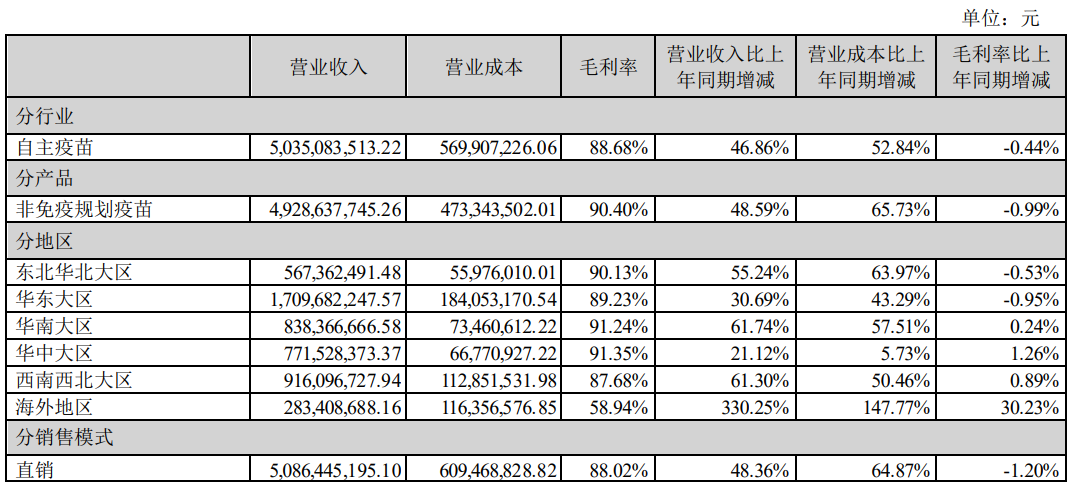 单位：元

| | 营业收入 | 营业成本 | 毛利率 | 营业收入比上年同期增减 | 营业成本比上年同期增减 | 毛利率比上年同期增减 |
|---|---|---|---|---|---|---|
| 分行业 | | | | | | |
| 自主疫苗 | 5,035,083,513.22 | 569,907,226.06 | 88.68% | 46.86% | 52.84% | -0.44% |
| 分产品 | | | | | | |
| 非免疫规划疫苗 | 4,928,637,745.26 | 473,343,502.01 | 90.40% | 48.59% | 65.73% | -0.99% |
| 分地区 | | | | | | |
| 东北华北大区 | 567,362,491.48 | 55,976,010.01 | 90.13% | 55.24% | 63.97% | -0.53% |
| 华东大区 | 1,709,682,247.57 | 184,053,170.54 | 89.23% | 30.69% | 43.29% | -0.95% |
| 华南大区 | 838,366,666.58 | 73,460,612.22 | 91.24% | 61.74% | 57.51% | 0.24% |
| 华中大区 | 771,528,373.37 | 66,770,927.22 | 91.35% | 21.12% | 5.73% | 1.26% |
| 西南西北大区 | 916,096,727.94 | 112,851,531.98 | 87.68% | 61.30% | 50.46% | 0.89% |
| 海外地区 | 283,408,688.16 | 116,356,576.85 | 58.94% | 330.25% | 147.77% | 30.23% |
| 分销售模式 | | | | | | |
| 直销 | 5,086,445,195.10 | 609,468,828.82 | 88.02% | 48.36% | 64.87% | -1.20% |